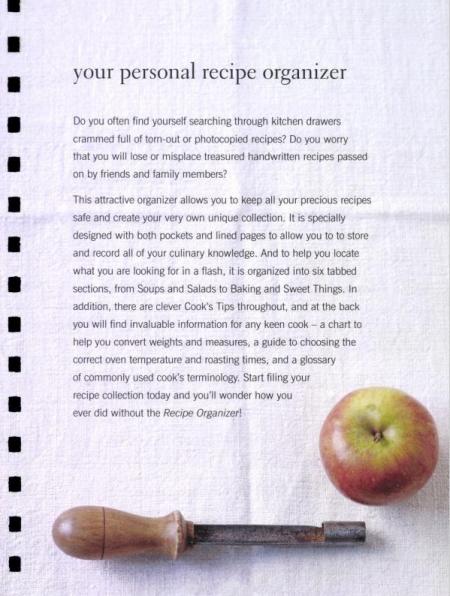 your personal recipe organizer

Do you often find yourself searching through kitchen drawers crammed full of torn-out or photocopied recipes? Do you worry that you will lose or misplace treasured handwritten recipes passed on by friends and family members?

This attractive organizer allows you to keep all your precious recipes safe and create your very own unique collection. It is specially designed with both pockets and lined pages to allow you to to store and record all of your culinary knowledge. And to help you locate what you are looking for in a flash, it is organized into six tabbed sections, from Soups and Salads to Baking and Sweet Things. In addition, there are clever Cook's Tips throughout, and at the back you will find invaluable information for any keen cook – a chart to help you convert weights and measures, a guide to choosing the correct oven temperature and roasting times, and a glossary of commonly used cook's terminology. Start filing your recipe collection today and you'll wonder how you ever did without the Recipe Organizer!